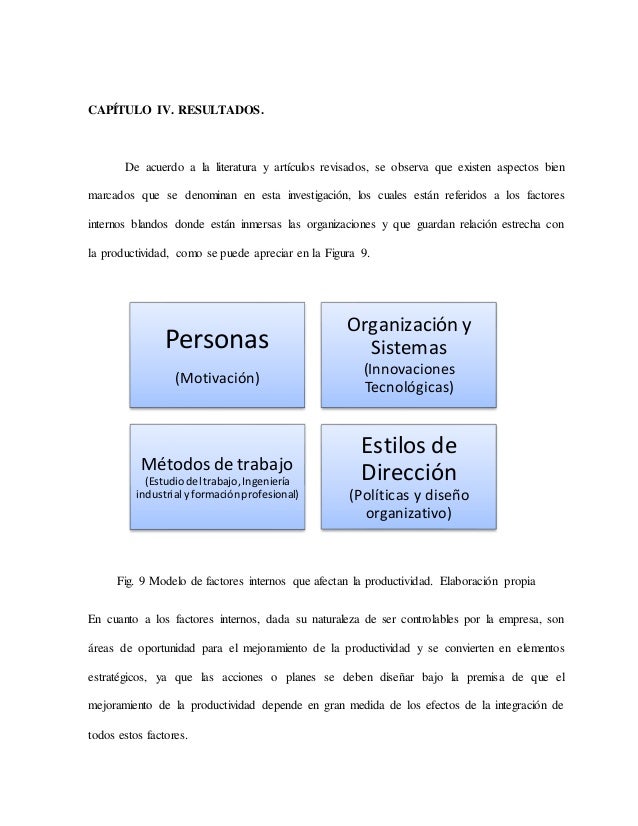 CAPÍTULO IV. RESULTADOS.

De acuerdo a la literatura y artículos revisados, se observa que existen aspectos bien marcados que se denominan en esta investigación, los cuales están referidos a los factores internos blandos donde están inmersas las organizaciones y que guardan relación estrecha con la productividad, como se puede apreciar en la Figura 9.

Personas
(Motivación)

Organización y Sistemas
(Innovaciones Tecnológicas)

Métodos de trabajo
(Estudio del trabajo, Ingeniería industrial y formación profesional)

Estilos de Dirección
(Políticas y diseño organizativo)

Fig. 9 Modelo de factores internos que afectan la productividad. Elaboración propia

En cuanto a los factores internos, dada su naturaleza de ser controlables por la empresa, son áreas de oportunidad para el mejoramiento de la productividad y se convierten en elementos estratégicos, ya que las acciones o planes se deben diseñar bajo la premisa de que el mejoramiento de la productividad depende en gran medida de los efectos de la integración de todos estos factores.